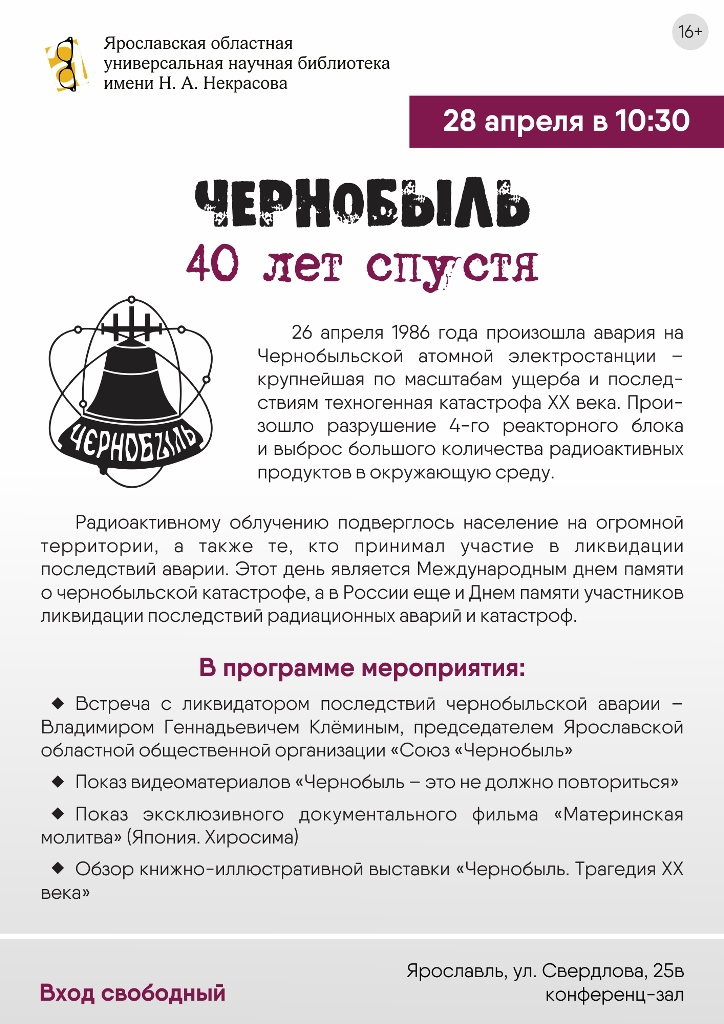 Ярославская областная универсальная научная библиотека имени Н. А. Некрасова

16+

28 апреля в 10:30

ЧЕРНОБЫЛЬ
40 лет спустя

ЧЕРНОБЫЛЬ

26 апреля 1986 года произошла авария на Чернобыльской атомной электростанции – крупнейшая по масштабам ущерба и последствиям техногенная катастрофа XX века. Произошло разрушение 4-го реакторного блока и выброс большого количества радиоактивных продуктов в окружающую среду.

Радиоактивному облучению подверглось население на огромной территории, а также те, кто принимал участие в ликвидации последствий аварии. Этот день является Международным днем памяти о чернобыльской катастрофе, а в России еще и Днем памяти участников ликвидации последствий радиационных аварий и катастроф.

В программе мероприятия:

◆ Встреча с ликвидатором последствий чернобыльской аварии – Владимиром Геннадьевичем Клёминым, председателем Ярославской областной общественной организации «Союз «Чернобыль»

◆ Показ видеоматериалов «Чернобыль – это не должно повториться»

◆ Показ эксклюзивного документального фильма «Материнская молитва» (Япония. Хиросима)

◆ Обзор книжно-иллюстративной выставки «Чернобыль. Трагедия XX века»

Вход свободный

Ярославль, ул. Свердлова, 25в
конференц-зал